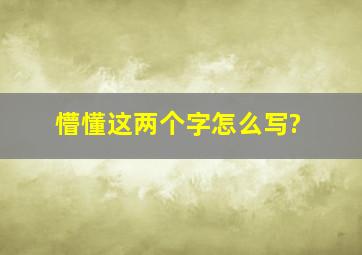 懵懂这两个字怎么写?